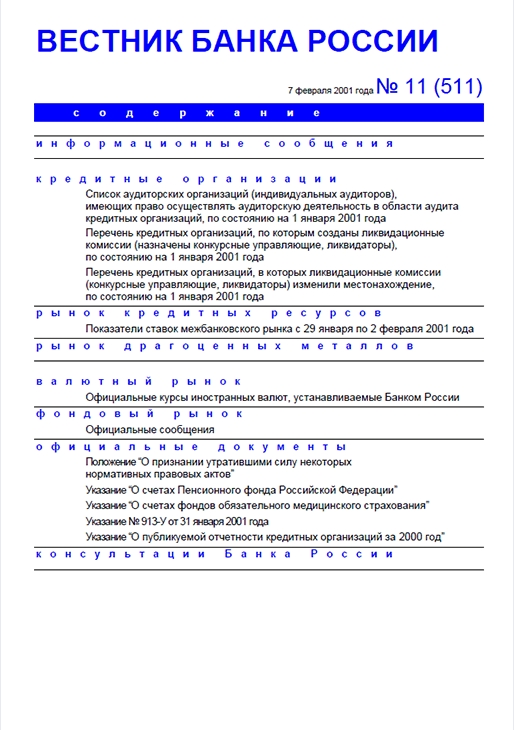 ВЕСТНИК БАНКА РОССИИ

7 февраля 2001 года № 11 (511)

содержание

информационные сообщения

кредитные организации

Список аудиторских организаций (индивидуальных аудиторов), имеющих право осуществлять аудиторскую деятельность в области аудита кредитных организаций, по состоянию на 1 января 2001 года

Перечень кредитных организаций, по которым созданы ликвидационные комиссии (назначены конкурсные управляющие, ликвидаторы), по состоянию на 1 января 2001 года

Перечень кредитных организаций, в которых ликвидационные комиссии (конкурсные управляющие, ликвидаторы) изменили местонахождение, по состоянию на 1 января 2001 года

рынок кредитных ресурсов

Показатели ставок межбанковского рынка с 29 января по 2 февраля 2001 года

рынок драгоценных металлов

валютный рынок

Официальные курсы иностранных валют, устанавливаемые Банком России

фондовый рынок

Официальные сообщения

официальные документы

Положение "О признании утратившими силу некоторых нормативных правовых актов"

Указание "О счетах Пенсионного фонда Российской Федерации"

Указание "О счетах фондов обязательного медицинского страхования"

Указание № 913-У от 31 января 2001 года

Указание "О публикуемой отчетности кредитных организаций за 2000 год"

консультации Банка России